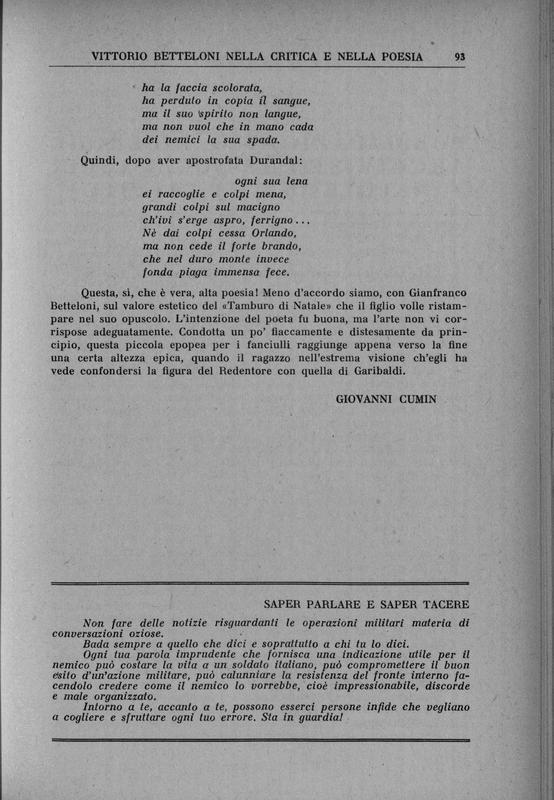 VITTORIO BETTELONI NELLA CRITICA E NELLA POESIA 93

ha la faccia scolorata,
ha perduto in copia il sangue,
ma il suo spirito non langue,
ma non vuol che in mano cada
dei nemici la sua spada.

Quindi, dopo aver apostrofata Durandal:

ogni sua lena
ei raccoglie e colpi mena,
grandi colpi sul macigno
ch'ivi s'erge aspro, ferrigno...
Nè dai colpi cessa Orlando,
ma non cede il forte brando,
che nel duro monte invece
fonda piaga immensa fece.

Questa, sì, che è vera, alta poesia! Meno d'accordo siamo, con Gianfranco Betteloni, sul valore estetico del «Tamburo di Natale» che il figlio volle ristampare nel suo opuscolo. L'intenzione del poeta fu buona, ma l'arte non vi corrispose adeguatamente. Condotta un po' fiaccamente e distesamente da principio, questa piccola epopea per i fanciulli raggiunge appena verso la fine una certa altezza epica, quando il ragazzo nell'estrema visione ch'egli ha vede confondersi la figura del Redentore con quella di Garibaldi.

GIOVANNI CUMIN

SAPER PARLARE E SAPER TACERE

Non fare delle notizie risguardanti le operazioni militari materia di conversazioni oziose.
Bada sempre a quello che dici e soprattutto a chi tu lo dici.
Ogni tua parola imprudente che fornisca una indicazione utile per il nemico può costare la vita a un soldato italiano, può compromettere il buon esito d'un'azione militare, può calunniare la resistenza del fronte interno facendolo credere come il nemico lo vorrebbe, cioè impressionabile, discorde e male organizzato.
Intorno a te, accanto a te, possono esserci persone infide che vegliano a cogliere e sfruttare ogni tuo errore. Sta in guardia!